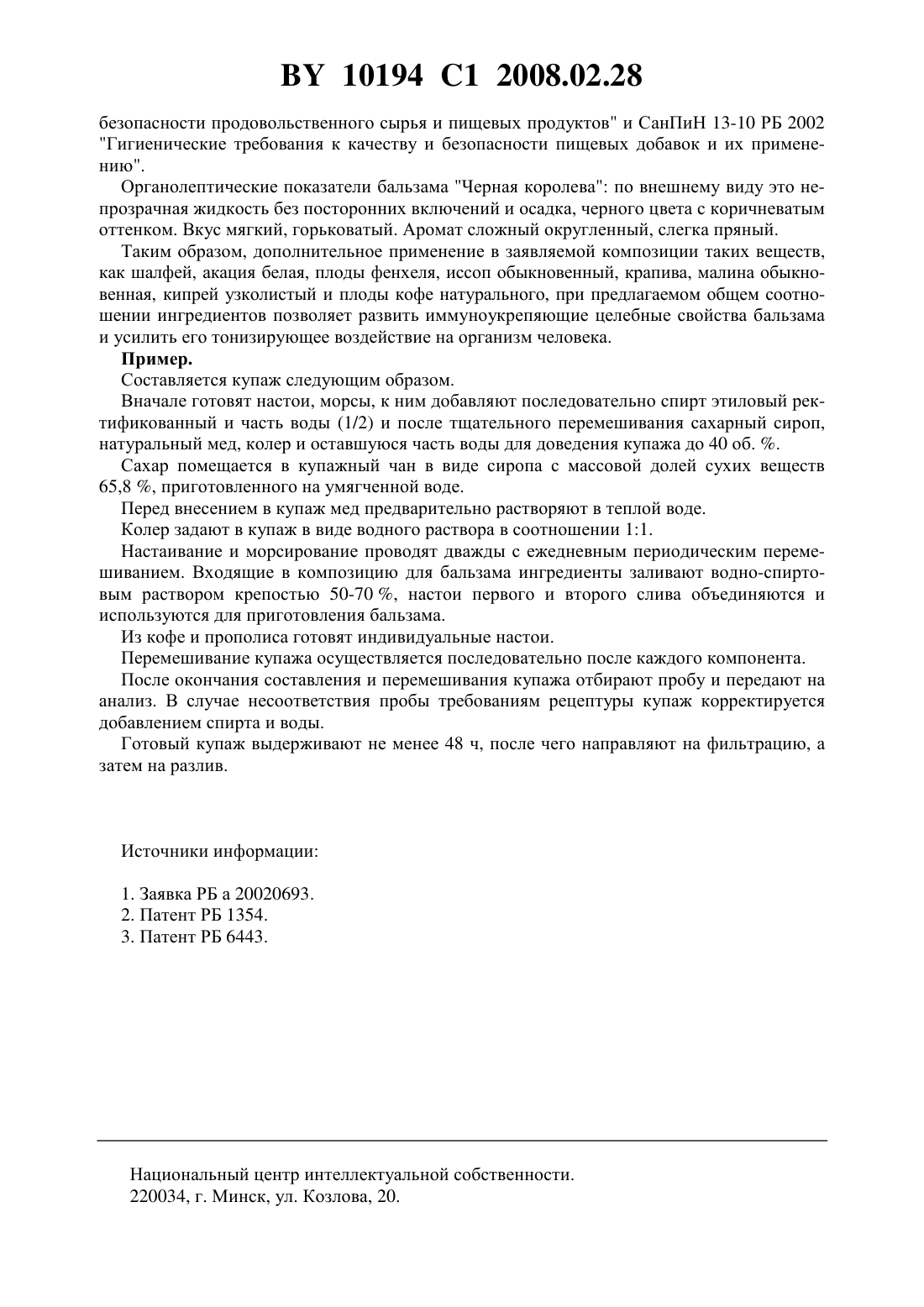 BY 10194 C1 2008.02.28

безопасности продовольственного сырья и пищевых продуктов" и СанПиН 13-10 РБ 2002 "Гигиенические требования к качеству и безопасности пищевых добавок и их применению".

Органолептические показатели бальзама "Черная королева": по внешнему виду это непрозрачная жидкость без посторонних включений и осадка, черного цвета с коричневатым оттенком. Вкус мягкий, горьковатый. Аромат сложный округленный, слегка пряный.

Таким образом, дополнительное применение в заявляемой композиции таких веществ, как шалфей, акация белая, плоды фенхеля, иссоп обыкновенный, крапива, малина обыкновенная, кипрей узколистый и плоды кофе натурального, при предлагаемом общем соотношении ингредиентов позволяет развить иммуноукрепляющие целебные свойства бальзама и усилить его тонизирующее воздействие на организм человека.

Пример.

Составляется купаж следующим образом.

Вначале готовят настои, морсы, к ним добавляют последовательно спирт этиловый ректификованный и часть воды (1/2) и после тщательного перемешивания сахарный сироп, натуральный мед, колер и оставшуюся часть воды для доведения купажа до 40 об. %.

Сахар помещается в купажный чан в виде сиропа с массовой долей сухих веществ 65,8 %, приготовленного на умягченной воде.

Перед внесением в купаж мед предварительно растворяют в теплой воде.

Колер задают в купаж в виде водного раствора в соотношении 1:1.

Настаивание и морсирование проводят дважды с ежедневным периодическим перемешиванием. Входящие в композицию для бальзама ингредиенты заливают водно-спиртовым раствором крепостью 50-70 %, настои первого и второго слива объединяются и используются для приготовления бальзама.

Из кофе и прополиса готовят индивидуальные настои.

Перемешивание купажа осуществляется последовательно после каждого компонента.

После окончания составления и перемешивания купажа отбирают пробу и передают на анализ. В случае несоответствия пробы требованиям рецептуры купаж корректируется добавлением спирта и воды.

Готовый купаж выдерживают не менее 48 ч, после чего направляют на фильтрацию, а затем на разлив.

Источники информации:

1. Заявка РБ а 20020693.
2. Патент РБ 1354.
3. Патент РБ 6443.

Национальный центр интеллектуальной собственности.
220034, г. Минск, ул. Козлова, 20.